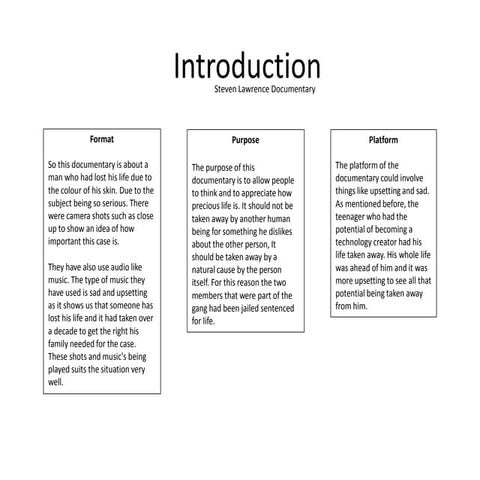 Introduction
Steven Lawrence Documentary

Format

So this documentary is about a man who had lost his life due to the colour of his skin. Due to the subject being so serious. There were camera shots such as close up to show an idea of how important this case is.

They have also use audio like music. The type of music they have used is sad and upsetting as it shows us that someone has lost his life and it had taken over a decade to get the right his family needed for the case. These shots and music's being played suits the situation very well.

Purpose

The purpose of this documentary is to allow people to think and to appreciate how precious life is. It should not be taken away by another human being for something he dislikes about the other person, It should be taken away by a natural cause by the person itself. For this reason the two members that were part of the gang had been jailed sentenced for life.

Platform

The platform of the documentary could involve things like upsetting and sad. As mentioned before, the teenager who had the potential of becoming a technology creator had his life taken away. His whole life was ahead of him and it was more upsetting to see all that potential being taken away from him.